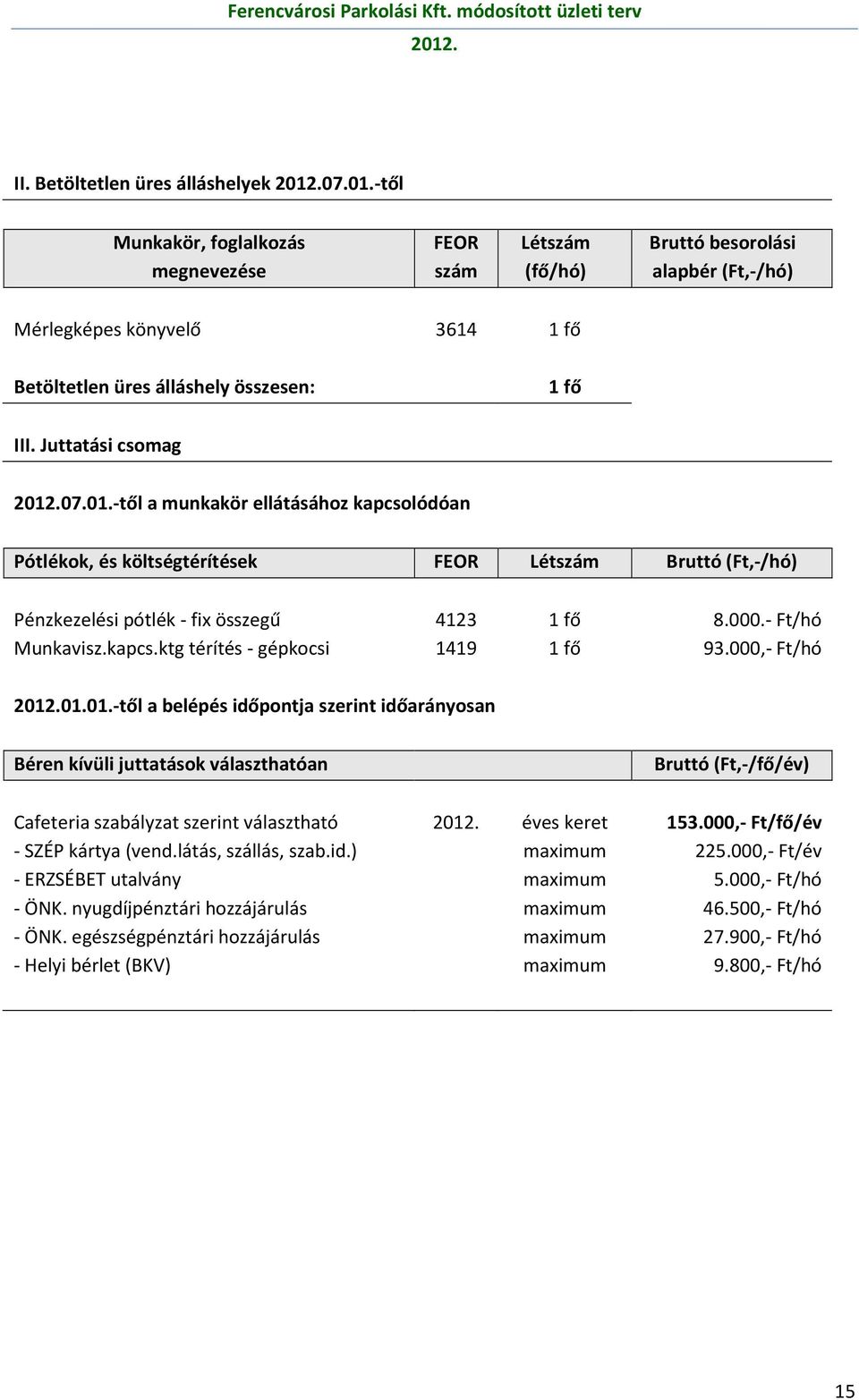 Ferencvárosi Parkolási Kft. módosított üzleti terv
2012.

II. Betöltetlen üres álláshelyek 2012.07.01.-től

| Munkakör, foglalkozás megnevezése | FEOR szám | Létszám (fő/hó) | Bruttó besorolási alapbér (Ft,-/hó) |
|---|---|---|---|
| Mérlegképes könyvelő | 3614 | 1 fő | |
| Betöltetlen üres álláshely összesen: | | 1 fő | |

III. Juttatási csomag

2012.07.01.-től a munkakör ellátásához kapcsolódóan

| Pótlékok, és költségtérítések | FEOR | Létszám | Bruttó (Ft,-/hó) |
|---|---|---|---|
| Pénzkezelési pótlék - fix összegű | 4123 | 1 fő | 8.000.- Ft/hó |
| Munkavisz.kapcs.ktg térítés - gépkocsi | 1419 | 1 fő | 93.000,- Ft/hó |

2012.01.01.-től a belépés időpontja szerint időarányosan

| Béren kívüli juttatások választhatóan | | | Bruttó (Ft,-/fő/év) |
|---|---|---|---|
| Cafeteria szabályzat szerint választható | 2012. | éves keret | 153.000,- Ft/fő/év |
| - SZÉP kártya (vend.látás, szállás, szab.id.) | | maximum | 225.000,- Ft/év |
| - ERZSÉBET utalvány | | maximum | 5.000,- Ft/hó |
| - ÖNK. nyugdíjpénztári hozzájárulás | | maximum | 46.500,- Ft/hó |
| - ÖNK. egészségpénztári hozzájárulás | | maximum | 27.900,- Ft/hó |
| - Helyi bérlet (BKV) | | maximum | 9.800,- Ft/hó |

15